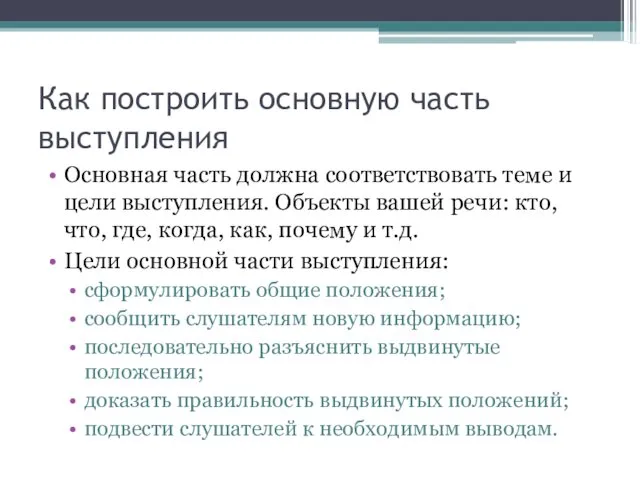 Как построить основную часть выступления

• Основная часть должна соответствовать теме и цели выступления. Объекты вашей речи: кто, что, где, когда, как, почему и т.д.
• Цели основной части выступления:
  • сформулировать общие положения;
  • сообщить слушателям новую информацию;
  • последовательно разъяснить выдвинутые положения;
  • доказать правильность выдвинутых положений;
  • подвести слушателей к необходимым выводам.